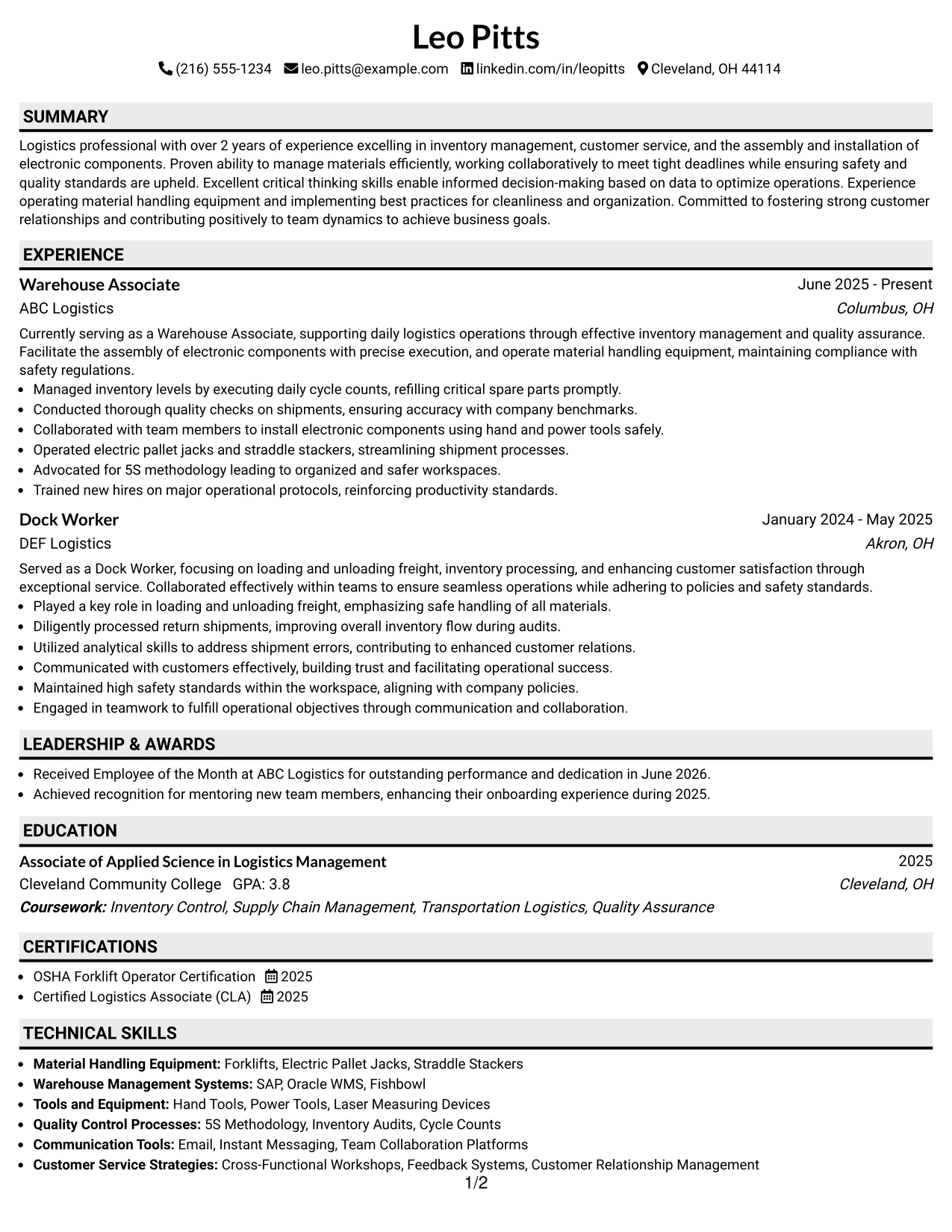 Leo Pitts

(216) 555-1234 leo.pitts@example.com linkedin.com/in/leopitts Cleveland, OH 44114

SUMMARY

Logistics professional with over 2 years of experience excelling in inventory management, customer service, and the assembly and installation of electronic components. Proven ability to manage materials efficiently, working collaboratively to meet tight deadlines while ensuring safety and quality standards are upheld. Excellent critical thinking skills enable informed decision-making based on data to optimize operations. Experience operating material handling equipment and implementing best practices for cleanliness and organization. Committed to fostering strong customer relationships and contributing positively to team dynamics to achieve business goals.

EXPERIENCE

Warehouse Associate
June 2025 - Present
ABC Logistics
Columbus, OH

Currently serving as a Warehouse Associate, supporting daily logistics operations through effective inventory management and quality assurance. Facilitate the assembly of electronic components with precise execution, and operate material handling equipment, maintaining compliance with safety regulations.

- Managed inventory levels by executing daily cycle counts, refilling critical spare parts promptly.
- Conducted thorough quality checks on shipments, ensuring accuracy with company benchmarks.
- Collaborated with team members to install electronic components using hand and power tools safely.
- Operated electric pallet jacks and straddle stackers, streamlining shipment processes.
- Advocated for 5S methodology leading to organized and safer workspaces.
- Trained new hires on major operational protocols, reinforcing productivity standards.

Dock Worker
January 2024 - May 2025
DEF Logistics
Akron, OH

Served as a Dock Worker, focusing on loading and unloading freight, inventory processing, and enhancing customer satisfaction through exceptional service. Collaborated effectively within teams to ensure seamless operations while adhering to policies and safety standards.

- Played a key role in loading and unloading freight, emphasizing safe handling of all materials.
- Diligently processed return shipments, improving overall inventory flow during audits.
- Utilized analytical skills to address shipment errors, contributing to enhanced customer relations.
- Communicated with customers effectively, building trust and facilitating operational success.
- Maintained high safety standards within the workspace, aligning with company policies.
- Engaged in teamwork to fulfill operational objectives through communication and collaboration.

LEADERSHIP & AWARDS

- Received Employee of the Month at ABC Logistics for outstanding performance and dedication in June 2026.
- Achieved recognition for mentoring new team members, enhancing their onboarding experience during 2025.

EDUCATION

Associate of Applied Science in Logistics Management
2025
Cleveland Community College GPA: 3.8
Cleveland, OH
Coursework: Inventory Control, Supply Chain Management, Transportation Logistics, Quality Assurance

CERTIFICATIONS

- OSHA Forklift Operator Certification 2025
- Certified Logistics Associate (CLA) 2025

TECHNICAL SKILLS

- Material Handling Equipment: Forklifts, Electric Pallet Jacks, Straddle Stackers
- Warehouse Management Systems: SAP, Oracle WMS, Fishbowl
- Tools and Equipment: Hand Tools, Power Tools, Laser Measuring Devices
- Quality Control Processes: 5S Methodology, Inventory Audits, Cycle Counts
- Communication Tools: Email, Instant Messaging, Team Collaboration Platforms
- Customer Service Strategies: Cross-Functional Workshops, Feedback Systems, Customer Relationship Management

1/2